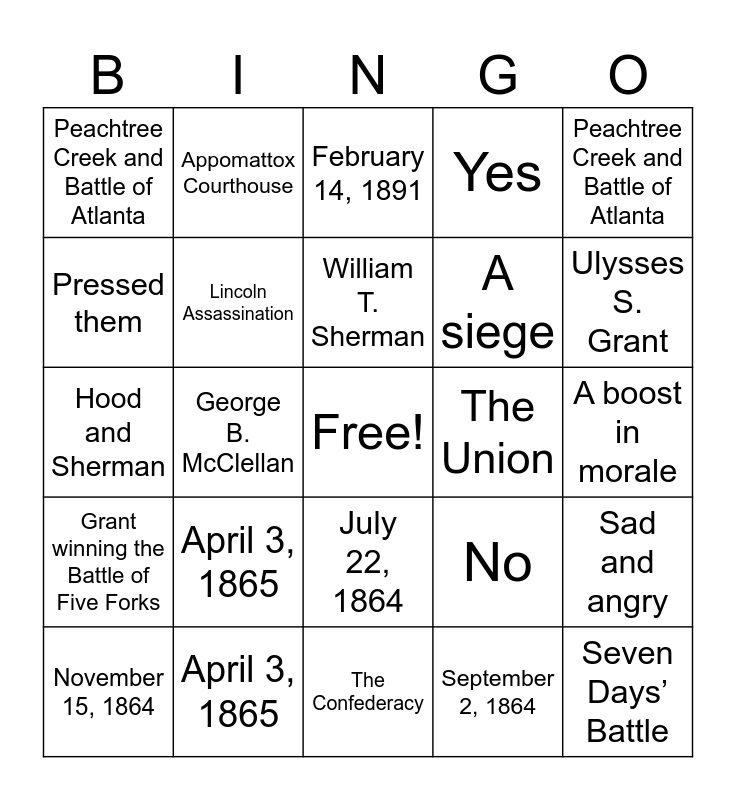 | B | I | N | G | O |
|---|---|---|---|---|
| Peachtree Creek and Battle of Atlanta | Appomattox Courthouse | February 14, 1891 | Yes | Peachtree Creek and Battle of Atlanta |
| Pressed them | Lincoln Assassination | William T. Sherman | A siege | Ulysses S. Grant |
| Hood and Sherman | George B. McClellan | Free! | The Union | A boost in morale |
| Grant winning the Battle of Five Forks | April 3, 1865 | July 22, 1864 | No | Sad and angry |
| November 15, 1864 | April 3, 1865 | The Confederacy | September 2, 1864 | Seven Days' Battle |